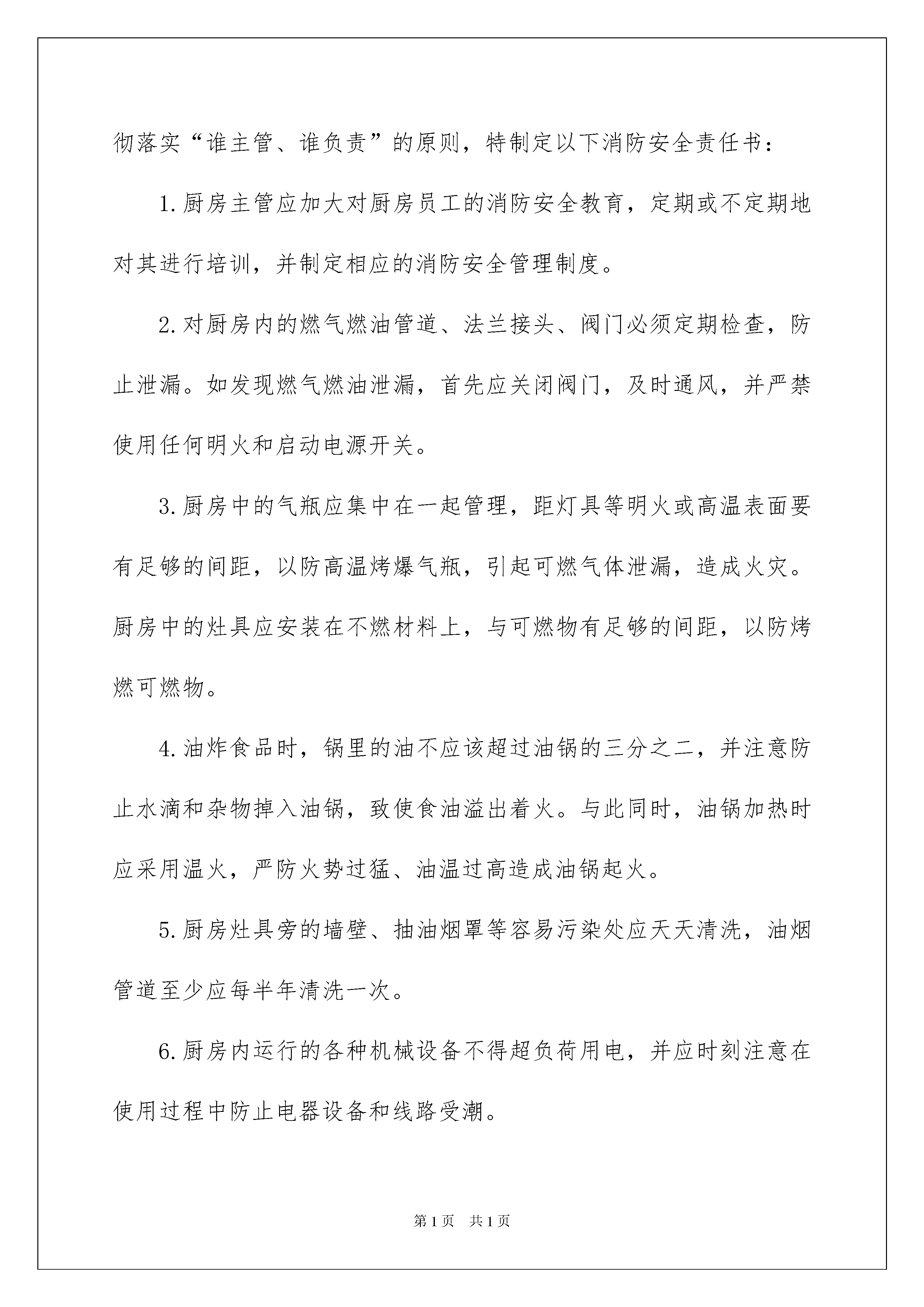 彻落实“谁主管、谁负责”的原则，特制定以下消防安全责任书：

1.厨房主管应加大对厨房员工的消防安全教育，定期或不定期地对其进行培训，并制定相应的消防安全管理制度。

2.对厨房内的燃气燃油管道、法兰接头、阀门必须定期检查，防止泄漏。如发现燃气燃油泄漏，首先应关闭阀门，及时通风，并严禁使用任何明火和启动电源开关。

3.厨房中的气瓶应集中在一起管理，距灯具等明火或高温表面要有足够的间距，以防高温烤爆气瓶，引起可燃气体泄漏，造成火灾。厨房中的灶具应安装在不燃材料上，与可燃物有足够的间距，以防烤燃可燃物。

4.油炸食品时，锅里的油不应该超过油锅的三分之二，并注意防止水滴和杂物掉入油锅，致使食油溢出着火。与此同时，油锅加热时应采用温火，严防火势过猛、油温过高造成油锅起火。

5.厨房灶具旁的墙壁、抽油烟罩等容易污染处应天天清洗，油烟管道至少应每半年清洗一次。

6.厨房内运行的各种机械设备不得超负荷用电，并应时刻注意在使用过程中防止电器设备和线路受潮。

第1页 共1页